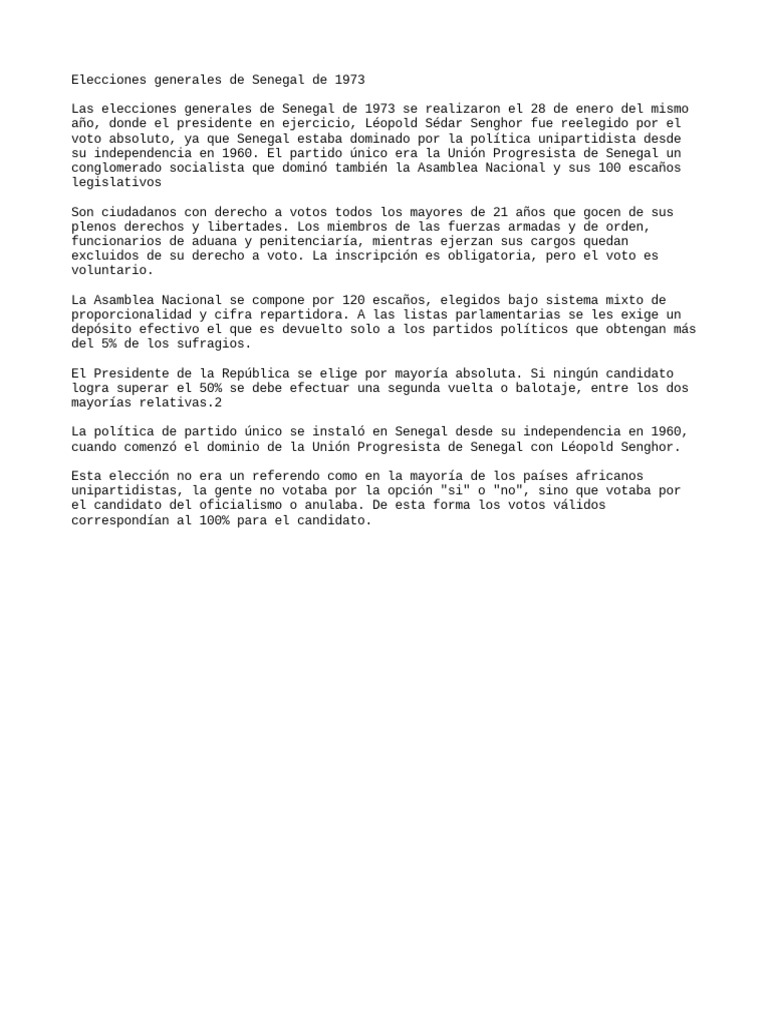 Elecciones generales de Senegal de 1973

Las elecciones generales de Senegal de 1973 se realizaron el 28 de enero del mismo año, donde el presidente en ejercicio, Léopold Sédar Senghor fue reelegido por el voto absoluto, ya que Senegal estaba dominado por la política unipartidista desde su independencia en 1960. El partido único era la Unión Progresista de Senegal un conglomerado socialista que dominó también la Asamblea Nacional y sus 100 escaños legislativos

Son ciudadanos con derecho a votos todos los mayores de 21 años que gocen de sus plenos derechos y libertades. Los miembros de las fuerzas armadas y de orden, funcionarios de aduana y penitenciaría, mientras ejerzan sus cargos quedan excluidos de su derecho a voto. La inscripción es obligatoria, pero el voto es voluntario.

La Asamblea Nacional se compone por 120 escaños, elegidos bajo sistema mixto de proporcionalidad y cifra repartidora. A las listas parlamentarias se les exige un depósito efectivo el que es devuelto solo a los partidos políticos que obtengan más del 5% de los sufragios.

El Presidente de la República se elige por mayoría absoluta. Si ningún candidato logra superar el 50% se debe efectuar una segunda vuelta o balotaje, entre los dos mayorías relativas.2

La política de partido único se instaló en Senegal desde su independencia en 1960, cuando comenzó el dominio de la Unión Progresista de Senegal con Léopold Senghor.

Esta elección no era un referendo como en la mayoría de los países africanos unipartidistas, la gente no votaba por la opción "si" o "no", sino que votaba por el candidato del oficialismo o anulaba. De esta forma los votos válidos correspondían al 100% para el candidato.